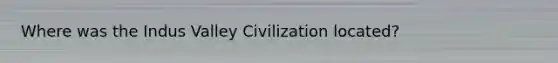 Where was the Indus Valley Civilization located?